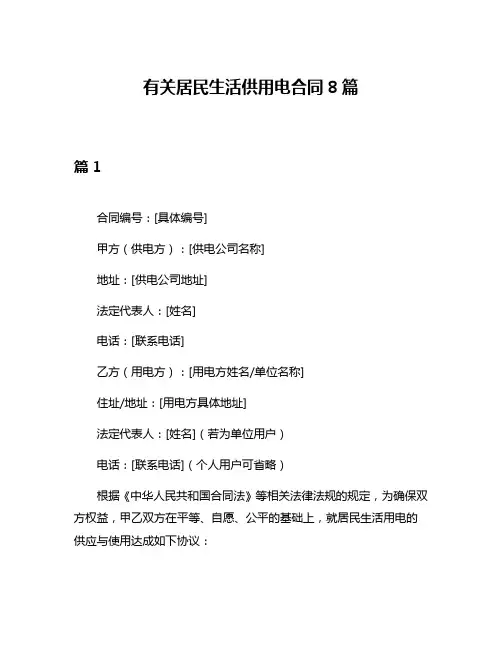 有关居民生活供用电合同 8 篇

篇 1

合同编号：[具体编号]

甲方（供电方）：[供电公司名称]

地址：[供电公司地址]

法定代表人：[姓名]

电话：[联系电话]

乙方（用电方）：[用电方姓名/单位名称]

住址/地址：[用电方具体地址]

法定代表人：[姓名]（若为单位用户）

电话：[联系电话]（个人用户可省略）

根据《中华人民共和国合同法》等相关法律法规的规定，为确保双方权益，甲乙双方在平等、自愿、公平的基础上，就居民生活用电的供应与使用达成如下协议：